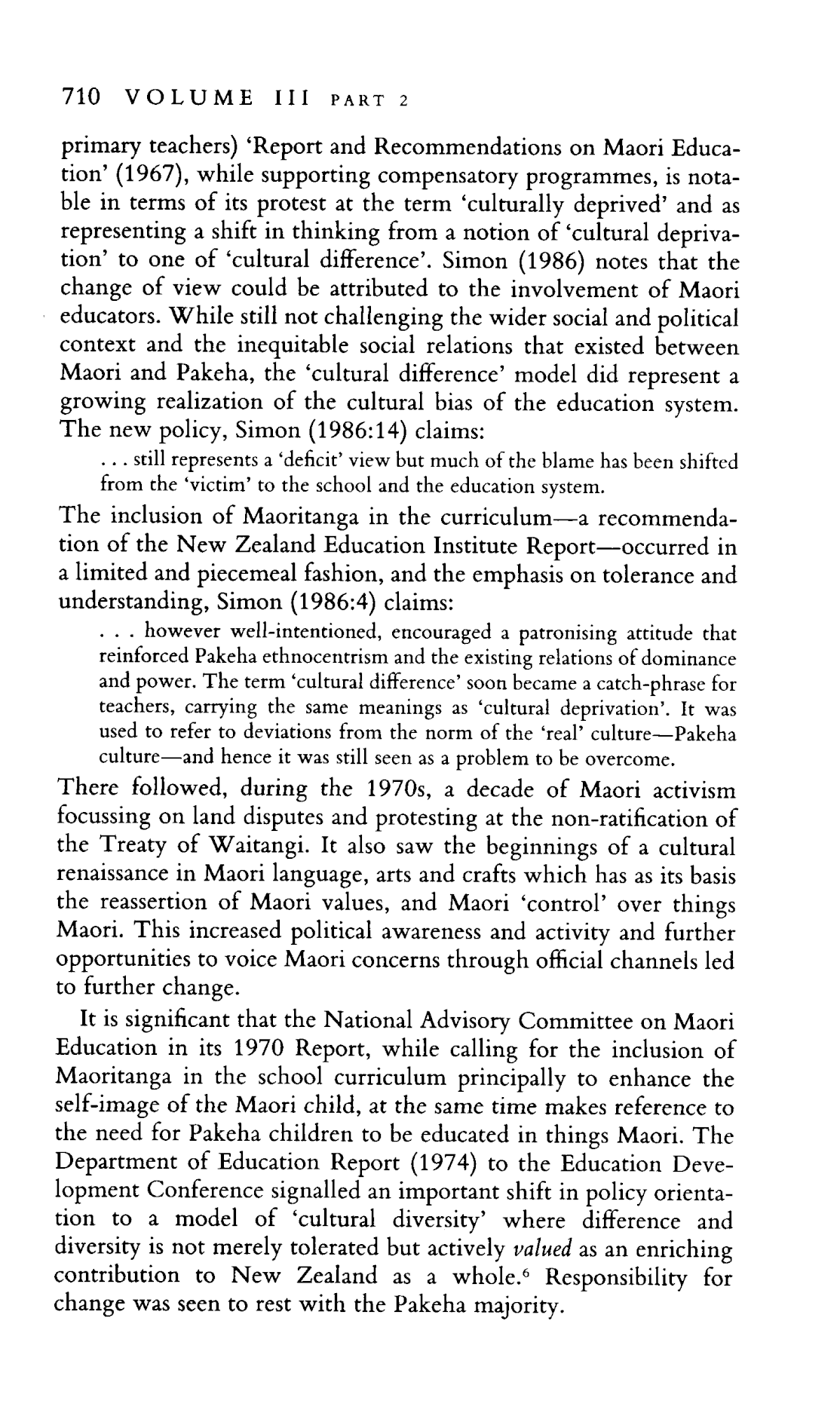 710 VOLUME III PART 2

primary teachers) 'Report and Recommendations on Maori Education' (1967), while supporting compensatory programmes, is notable in terms of its protest at the term 'culturally deprived' and as representing a shift in thinking from a notion of 'cultural deprivation' to one of 'cultural difference'. Simon (1986) notes that the change of view could be attributed to the involvement of Maori educators. While still not challenging the wider social and political context and the inequitable social relations that existed between Maori and Pakeha, the 'cultural difference' model did represent a growing realization of the cultural bias of the education system. The new policy, Simon (1986:14) claims:

. . . still represents a 'deficit' view but much of the blame has been shifted from the 'victim' to the school and the education system.

The inclusion of Maoritanga in the curriculum—a recommendation of the New Zealand Education Institute Report—occurred in a limited and piecemeal fashion, and the emphasis on tolerance and understanding, Simon (1986:4) claims:

. . . however well-intentioned, encouraged a patronising attitude that reinforced Pakeha ethnocentrism and the existing relations of dominance and power. The term 'cultural difference' soon became a catch-phrase for teachers, carrying the same meanings as 'cultural deprivation'. It was used to refer to deviations from the norm of the 'real' culture—Pakeha culture—and hence it was still seen as a problem to be overcome.

There followed, during the 1970s, a decade of Maori activism focussing on land disputes and protesting at the non-ratification of the Treaty of Waitangi. It also saw the beginnings of a cultural renaissance in Maori language, arts and crafts which has as its basis the reassertion of Maori values, and Maori 'control' over things Maori. This increased political awareness and activity and further opportunities to voice Maori concerns through official channels led to further change.

It is significant that the National Advisory Committee on Maori Education in its 1970 Report, while calling for the inclusion of Maoritanga in the school curriculum principally to enhance the self-image of the Maori child, at the same time makes reference to the need for Pakeha children to be educated in things Maori. The Department of Education Report (1974) to the Education Development Conference signalled an important shift in policy orientation to a model of 'cultural diversity' where difference and diversity is not merely tolerated but actively valued as an enriching contribution to New Zealand as a whole.$^6$ Responsibility for change was seen to rest with the Pakeha majority.